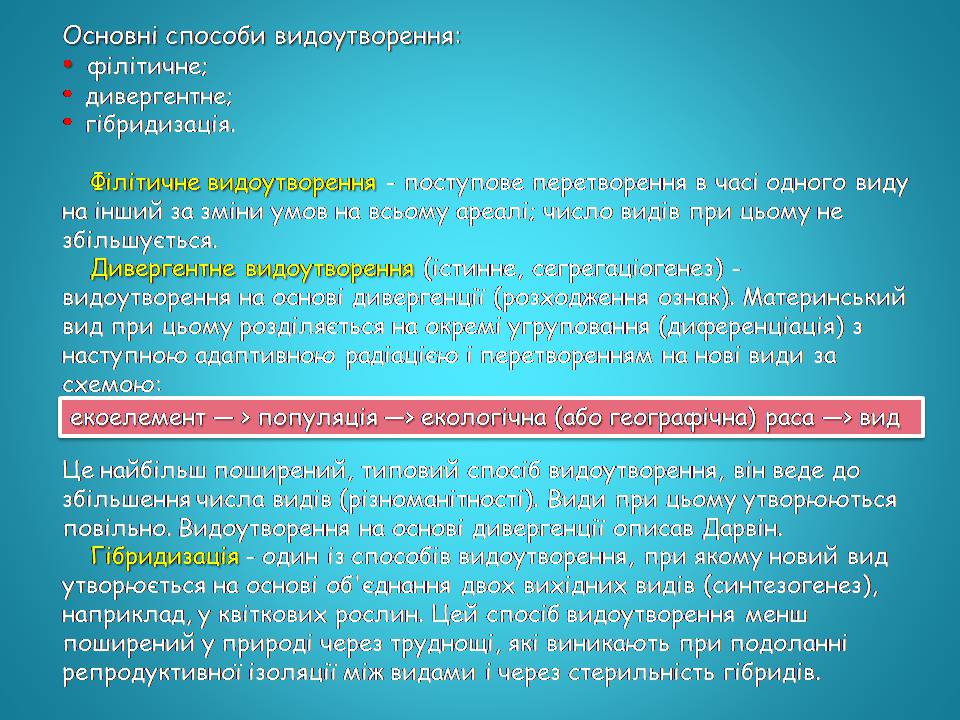 Основні способи видоутворення:
• філітичне;
• дивергентне;
• гібридизація.

Філітичне видоутворення - поступове перетворення в часі одного виду на інший за зміни умов на всьому ареалі; число видів при цьому не збільшується.

Дивергентне видоутворення (істинне, сегрегаціогенез) - видоутворення на основі дивергенції (розходження ознак). Материнський вид при цьому розділяється на окремі угруповання (диференціація) з наступною адаптивною радіацією і перетворенням на нові види за схемою:

екоелемент — > популяція —> екологічна (або географічна) раса —> вид

Це найбільш поширений, типовий спосіб видоутворення, він веде до збільшення числа видів (різноманітності). Види при цьому утворюються повільно. Видоутворення на основі дивергенції описав Дарвін.

Гібридизація - один із способів видоутворення, при якому новий вид утворюється на основі об'єднання двох вихідних видів (синтезогенез), наприклад, у квіткових рослин. Цей спосіб видоутворення менш поширений у природі через труднощі, які виникають при подоланні репродуктивної ізоляції між видами і через стерильність гібридів.